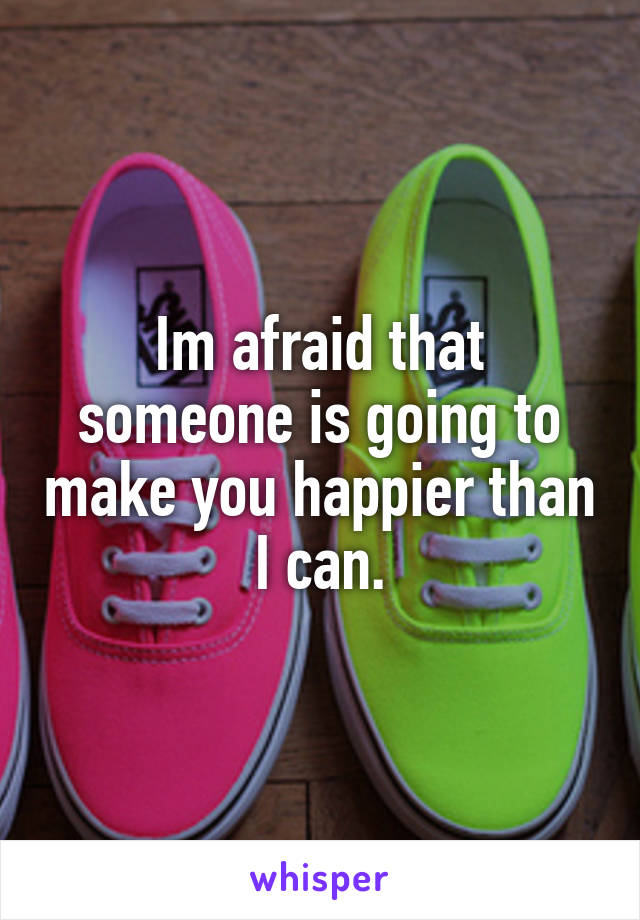 Im afraid that someone is going to make you happier than I can.

whisper